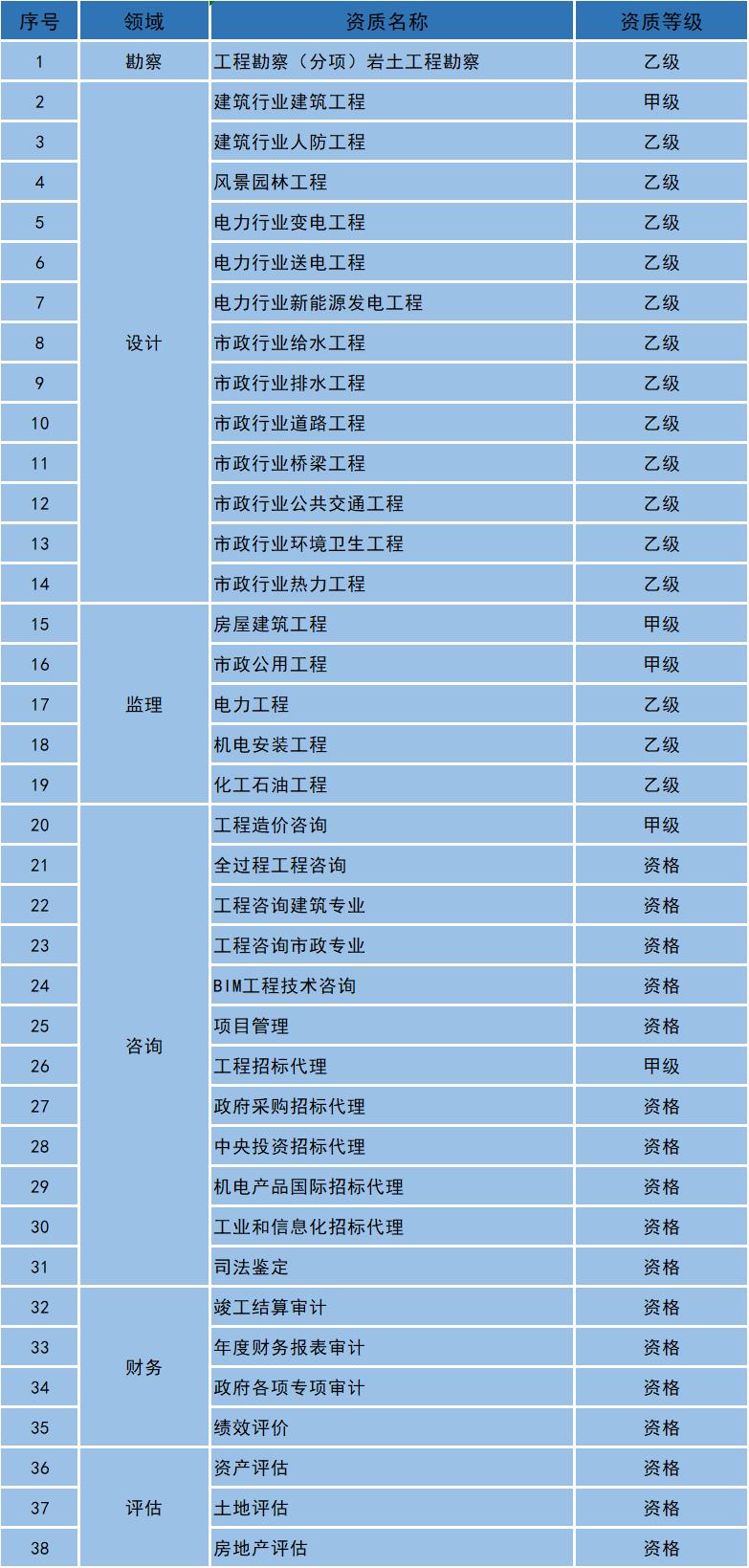 | 序号 | 领域 | 资质名称 | 资质等级 |
|---|---|---|---|
| 1 | 勘察 | 工程勘察（分项）岩土工程勘察 | 乙级 |
| 2 | 设计 | 建筑行业建筑工程 | 甲级 |
| 3 | | 建筑行业人防工程 | 乙级 |
| 4 | | 风景园林工程 | 乙级 |
| 5 | | 电力行业变电工程 | 乙级 |
| 6 | | 电力行业送电工程 | 乙级 |
| 7 | | 电力行业新能源发电工程 | 乙级 |
| 8 | | 市政行业给水工程 | 乙级 |
| 9 | | 市政行业排水工程 | 乙级 |
| 10 | | 市政行业道路工程 | 乙级 |
| 11 | | 市政行业桥梁工程 | 乙级 |
| 12 | | 市政行业公共交通工程 | 乙级 |
| 13 | | 市政行业环境卫生工程 | 乙级 |
| 14 | | 市政行业热力工程 | 乙级 |
| 15 | 监理 | 房屋建筑工程 | 甲级 |
| 16 | | 市政公用工程 | 甲级 |
| 17 | | 电力工程 | 乙级 |
| 18 | | 机电安装工程 | 乙级 |
| 19 | | 化工石油工程 | 乙级 |
| 20 | 咨询 | 工程造价咨询 | 甲级 |
| 21 | | 全过程工程咨询 | 资格 |
| 22 | | 工程咨询建筑专业 | 资格 |
| 23 | | 工程咨询市政专业 | 资格 |
| 24 | | BIM工程技术咨询 | 资格 |
| 25 | | 项目管理 | 资格 |
| 26 | | 工程招标代理 | 甲级 |
| 27 | | 政府采购招标代理 | 资格 |
| 28 | | 中央投资招标代理 | 资格 |
| 29 | | 机电产品国际招标代理 | 资格 |
| 30 | | 工业和信息化招标代理 | 资格 |
| 31 | | 司法鉴定 | 资格 |
| 32 | 财务 | 竣工结算审计 | 资格 |
| 33 | | 年度财务报表审计 | 资格 |
| 34 | | 政府各项专项审计 | 资格 |
| 35 | | 绩效评价 | 资格 |
| 36 | 评估 | 资产评估 | 资格 |
| 37 | | 土地评估 | 资格 |
| 38 | | 房地产评估 | 资格 |